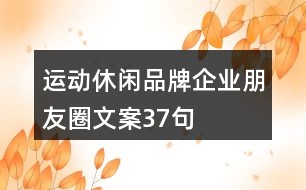 运动休闲品牌企业朋友圈文案37句